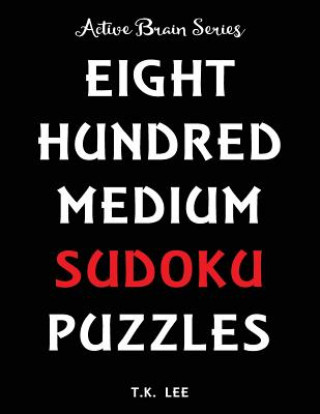 Active Brain Series

EIGHT HUNDRED MEDIUM SUDOKU PUZZLES

T.K. LEE